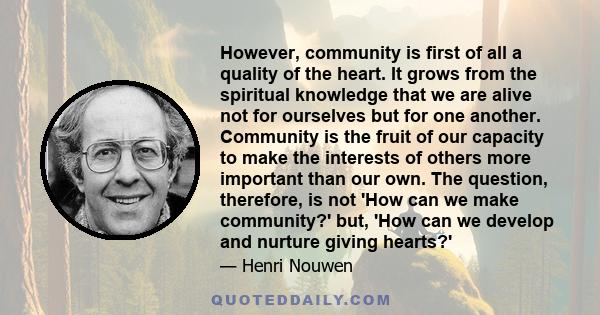 However, community is first of all a quality of the heart. It grows from the spiritual knowledge that we are alive not for ourselves but for one another. Community is the fruit of our capacity to make the interests of others more important than our own. The question, therefore, is not 'How can we make community?' but, 'How can we develop and nurture giving hearts?'

— Henri Nouwen

QUOTEDDAILY.COM